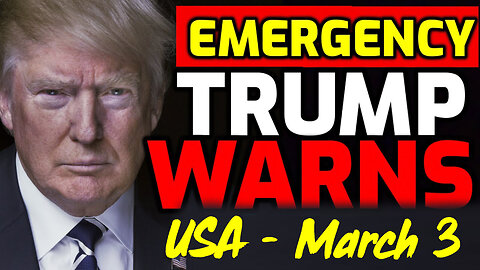 EMERGENCY
TRUMP
WARNS
USA - March 3